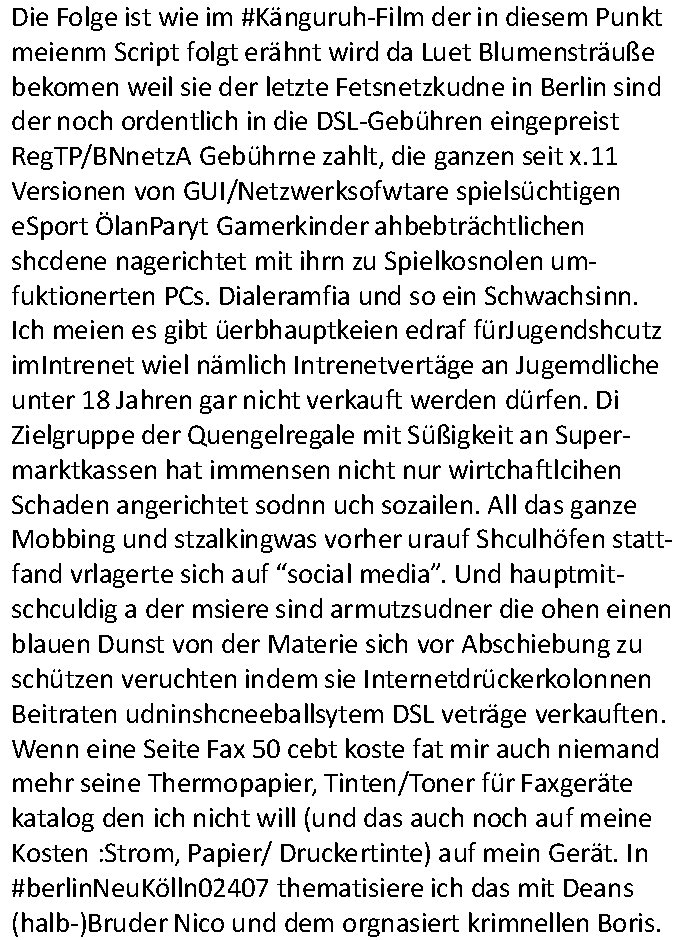 Die Folge ist wie im #Känguruh-Film der in diesem Punkt meienm Script folgt erähnt wird da Luet Blumensträuße bekomen weil sie der letzte Fetsnetzkudne in Berlin sind der noch ordentlich in die DSL-Gebühren eingepreist RegTP/BNnetzA Gebührne zahlt, die ganzen seit x.11 Versionen von GUI/Netzwerksofwtare spielsüchtigen eSport ÖlanParyt Gamerkinder ahbebträchtlichen shcdene nagerichtet mit ihrn zu Spielkosnolen umfuktionerten PCs. Dialeramfia und so ein Schwachsinn. Ich meien es gibt üerbhauptkeien edraf fürJugendshcutz imIntrenet wiel nämlich Intrenetvertäge an Jugemdliche unter 18 Jahren gar nicht verkauft werden dürfen. Di Zielgruppe der Quengelregale mit Süßigkeit an Supermarktkassen hat immensen nicht nur wirtchaftlcihen Schaden angerichtet sodnn uch sozailen. All das ganze Mobbing und stzalkingwas vorher urauf Shculhöfen stattfand vrlagerte sich auf “social media”. Und hauptmitschculdig a der msiere sind armutzsudner die ohen einen blauen Dunst von der Materie sich vor Abschiebung zu schützen veruchten indem sie Internetdrückerkolonnen Beitraten udninshcneeballsytem DSL veträge verkauften. Wenn eine Seite Fax 50 cebt koste fat mir auch niemand mehr seine Thermopapier, Tinten/Toner für Faxgeräte katalog den ich nicht will (und das auch noch auf meine Kosten :Strom, Papier/ Druckertinte) auf mein Gerät. In #berlinNeuKölln02407 thematisiere ich das mit Deans (halb-)Bruder Nico und dem orgnasiert krimnellen Boris.